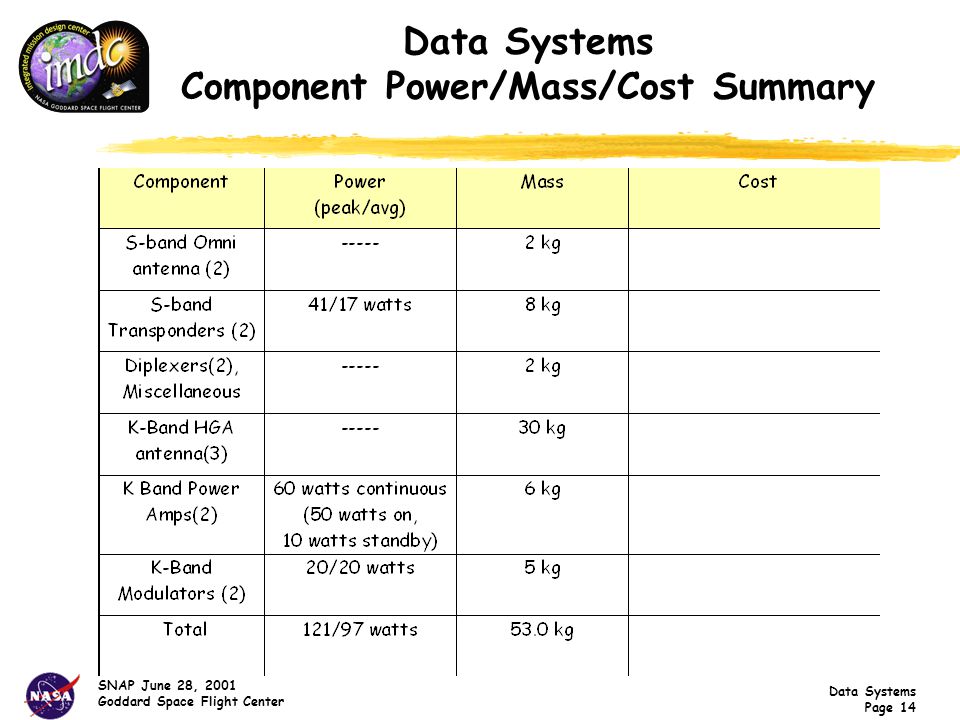 integrated mission design center
imdc
NASA GODDARD SPACE FLIGHT CENTER

Data Systems
Component Power/Mass/Cost Summary

| Component | Power (peak/avg) | Mass | Cost |
|---|---|---|---|
| S-band Omni antenna (2) | ----- | 2 kg | |
| S-band Transponders (2) | 41/17 watts | 8 kg | |
| Diplexers(2), Miscellaneous | ----- | 2 kg | |
| K-Band HGA antenna(3) | ----- | 30 kg | |
| K Band Power Amps(2) | 60 watts continuous (50 watts on, 10 watts standby) | 6 kg | |
| K-Band Modulators (2) | 20/20 watts | 5 kg | |
| Total | 121/97 watts | 53.0 kg | |

NASA
SNAP June 28, 2001
Goddard Space Flight Center

Data Systems
Page 14